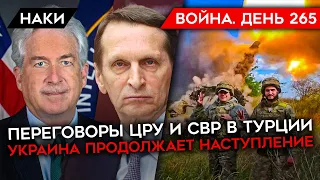 НАКИ

ВОЙНА. ДЕНЬ 265

ПЕРЕГОВОРЫ ЦРУ И СВР В ТУРЦИИ
УКРАИНА ПРОДОЛЖАЕТ НАСТУПЛЕНИЕ